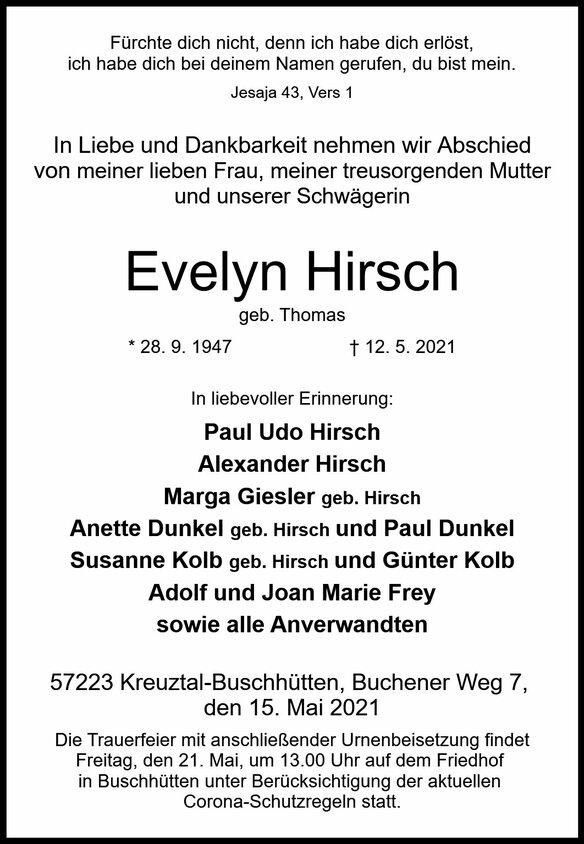 Fürchte dich nicht, denn ich habe dich erlöst, ich habe dich bei deinem Namen gerufen, du bist mein.

Jesaja 43, Vers 1

In Liebe und Dankbarkeit nehmen wir Abschied von meiner lieben Frau, meiner treusorgenden Mutter und unserer Schwägerin

Evelyn Hirsch

geb. Thomas

* 28. 9. 1947 † 12. 5. 2021

In liebevoller Erinnerung:

Paul Udo Hirsch
Alexander Hirsch
Marga Giesler geb. Hirsch
Anette Dunkel geb. Hirsch und Paul Dunkel
Susanne Kolb geb. Hirsch und Günter Kolb
Adolf und Joan Marie Frey
sowie alle Anverwandten

57223 Kreuztal-Buschhütten, Buchener Weg 7, den 15. Mai 2021

Die Trauerfeier mit anschließender Urnenbeisetzung findet Freitag, den 21. Mai, um 13.00 Uhr auf dem Friedhof in Buschhütten unter Berücksichtigung der aktuellen Corona-Schutzregeln statt.